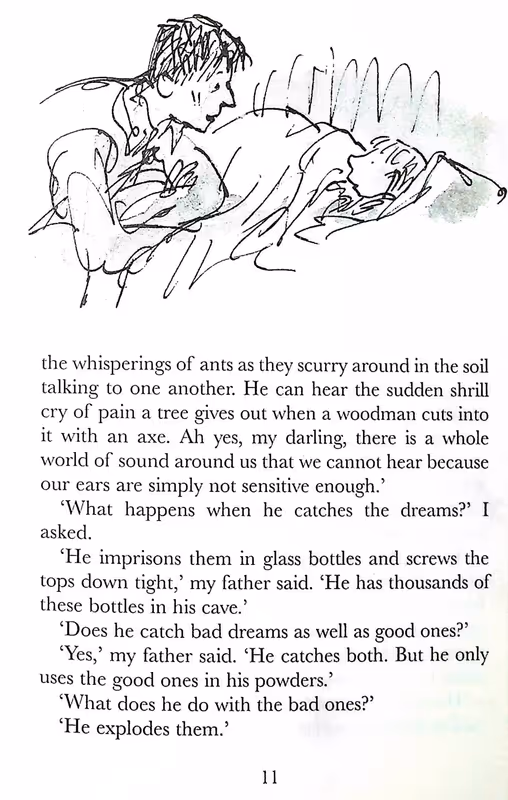 the whisperings of ants as they scurry around in the soil talking to one another. He can hear the sudden shrill cry of pain a tree gives out when a woodman cuts into it with an axe. Ah yes, my darling, there is a whole world of sound around us that we cannot hear because our ears are simply not sensitive enough.'

'What happens when he catches the dreams?' I asked.

'He imprisons them in glass bottles and screws the tops down tight,' my father said. 'He has thousands of these bottles in his cave.'

'Does he catch bad dreams as well as good ones?'

'Yes,' my father said. 'He catches both. But he only uses the good ones in his powders.'

'What does he do with the bad ones?'

'He explodes them.'

11